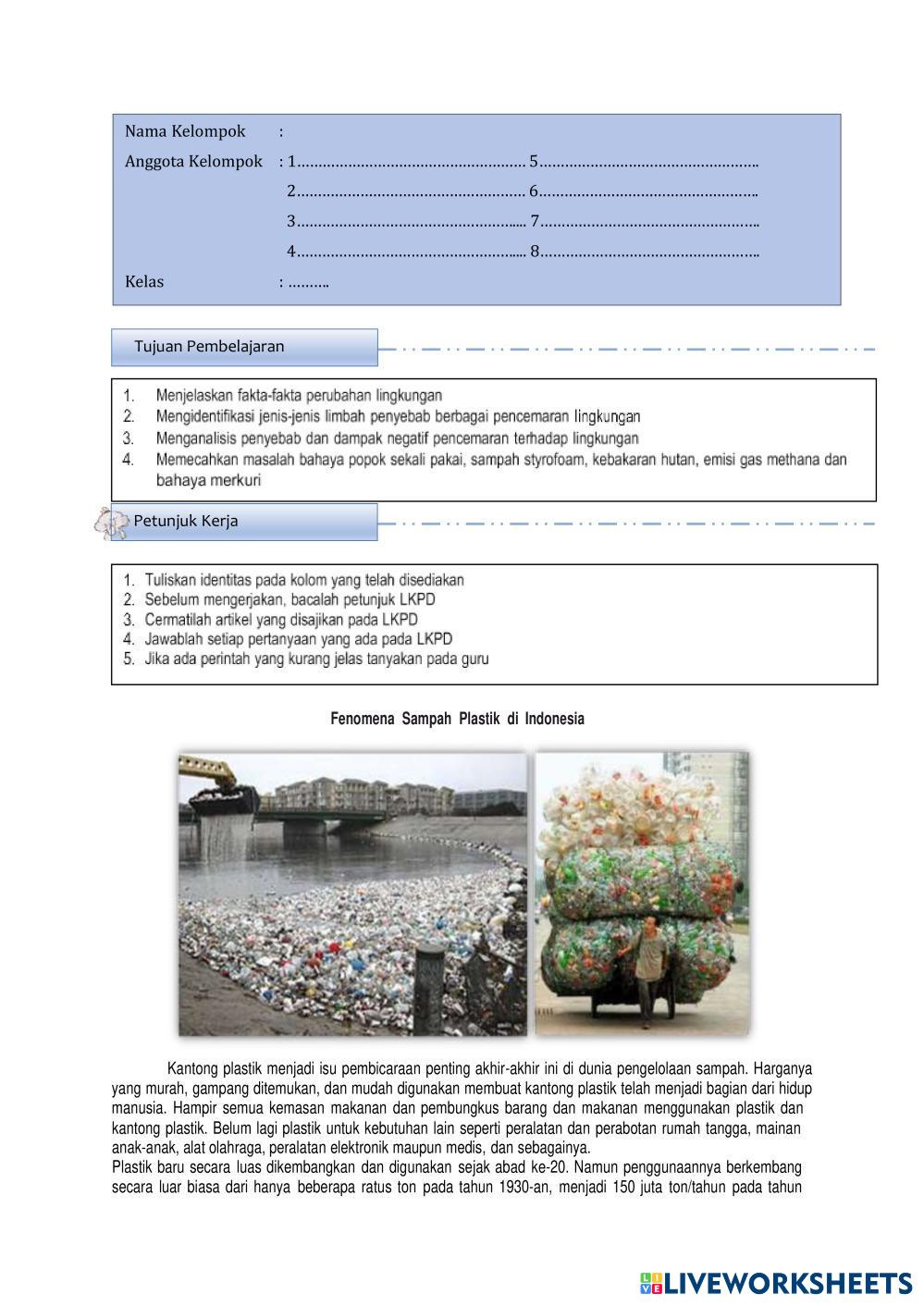 Nama Kelompok :
Anggota Kelompok : 1……………………………………………… 5…………………………………………….
2……………………………………………… 6…………………………………………….
3……………………………………………... 7…………………………………………….
4……………………………………………... 8…………………………………………….
Kelas : ……….

Tujuan Pembelajaran

1. Menjelaskan fakta-fakta perubahan lingkungan
2. Mengidentifikasi jenis-jenis limbah penyebab berbagai pencemaran lingkungan
3. Menganalisis penyebab dan dampak negatif pencemaran terhadap lingkungan
4. Memecahkan masalah bahaya popok sekali pakai, sampah styrofoam, kebakaran hutan, emisi gas methana dan bahaya merkuri

Petunjuk Kerja

1. Tuliskan identitas pada kolom yang telah disediakan
2. Sebelum mengerjakan, bacalah petunjuk LKPD
3. Cermatilah artikel yang disajikan pada LKPD
4. Jawablah setiap pertanyaan yang ada pada LKPD
5. Jika ada perintah yang kurang jelas tanyakan pada guru

Fenomena Sampah Plastik di Indonesia

Kantong plastik menjadi isu pembicaraan penting akhir-akhir ini di dunia pengelolaan sampah. Harganya yang murah, gampang ditemukan, dan mudah digunakan membuat kantong plastik telah menjadi bagian dari hidup manusia. Hampir semua kemasan makanan dan pembungkus barang dan makanan menggunakan plastik dan kantong plastik. Belum lagi plastik untuk kebutuhan lain seperti peralatan dan perabotan rumah tangga, mainan anak-anak, alat olahraga, peralatan elektronik maupun medis, dan sebagainya.
Plastik baru secara luas dikembangkan dan digunakan sejak abad ke-20. Namun penggunaannya berkembang secara luar biasa dari hanya beberapa ratus ton pada tahun 1930-an, menjadi 150 juta ton/tahun pada tahun

LIVEWORKSHEETS